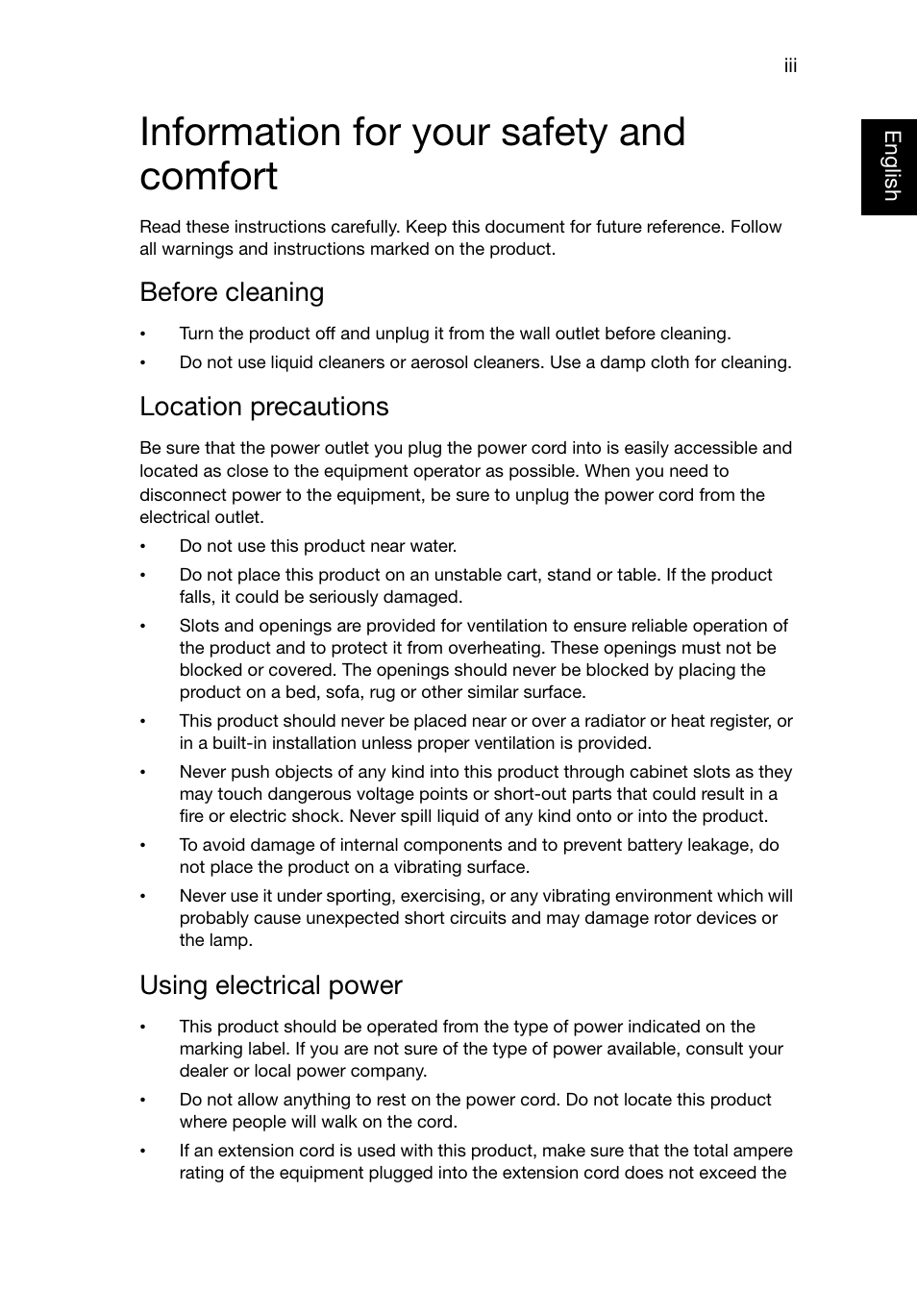 iii

English

Information for your safety and comfort

Read these instructions carefully. Keep this document for future reference. Follow all warnings and instructions marked on the product.

Before cleaning

• Turn the product off and unplug it from the wall outlet before cleaning.
• Do not use liquid cleaners or aerosol cleaners. Use a damp cloth for cleaning.

Location precautions

Be sure that the power outlet you plug the power cord into is easily accessible and located as close to the equipment operator as possible. When you need to disconnect power to the equipment, be sure to unplug the power cord from the electrical outlet.

• Do not use this product near water.
• Do not place this product on an unstable cart, stand or table. If the product falls, it could be seriously damaged.
• Slots and openings are provided for ventilation to ensure reliable operation of the product and to protect it from overheating. These openings must not be blocked or covered. The openings should never be blocked by placing the product on a bed, sofa, rug or other similar surface.
• This product should never be placed near or over a radiator or heat register, or in a built-in installation unless proper ventilation is provided.
• Never push objects of any kind into this product through cabinet slots as they may touch dangerous voltage points or short-out parts that could result in a fire or electric shock. Never spill liquid of any kind onto or into the product.
• To avoid damage of internal components and to prevent battery leakage, do not place the product on a vibrating surface.
• Never use it under sporting, exercising, or any vibrating environment which will probably cause unexpected short circuits and may damage rotor devices or the lamp.

Using electrical power

• This product should be operated from the type of power indicated on the marking label. If you are not sure of the type of power available, consult your dealer or local power company.
• Do not allow anything to rest on the power cord. Do not locate this product where people will walk on the cord.
• If an extension cord is used with this product, make sure that the total ampere rating of the equipment plugged into the extension cord does not exceed the